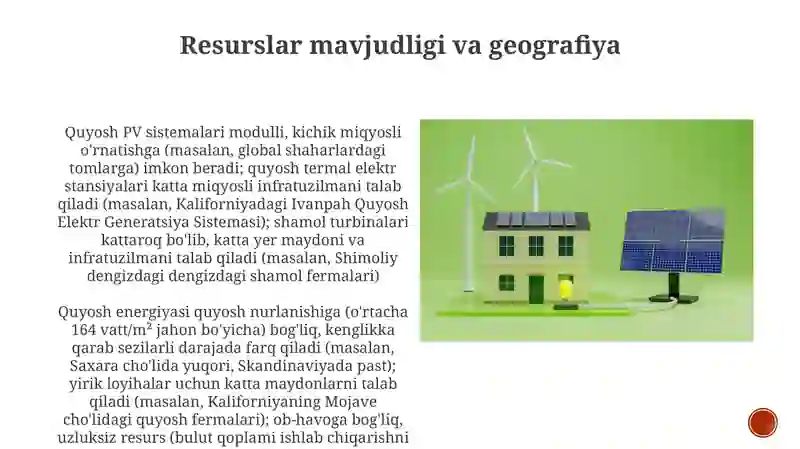 Resurslar mavjudligi va geografiya

Quyosh PV sistemalari modulli, kichik miqyosli o'rnatishga (masalan, global shaharlardagi tomlarga) imkon beradi; quyosh termal elektr stansiyalari katta miqyosli infratuzilmani talab qiladi (masalan, Kaliforniyadagi Ivanpah Quyosh Elektr Generatsiya Sistemasi); shamol turbinalari kattaroq bo'lib, katta yer maydoni va infratuzilmani talab qiladi (masalan, Shimoliy dengizdagi dengizdagi shamol fermalari)

Quyosh energiyasi quyosh nurlanishiga (o'rtacha 164 vatt/m² jahon bo'yicha) bog'liq, kenglikka qarab sezilarli darajada farq qiladi (masalan, Saxara cho'lida yuqori, Skandinaviyada past); yirik loyihalar uchun katta maydonlarni talab qiladi (masalan, Kaliforniyaning Mojave cho'lidagi quyosh fermalari); ob-havoga bog'liq, uzluksiz resurs (bulut qoplami ishlab chiqarishni